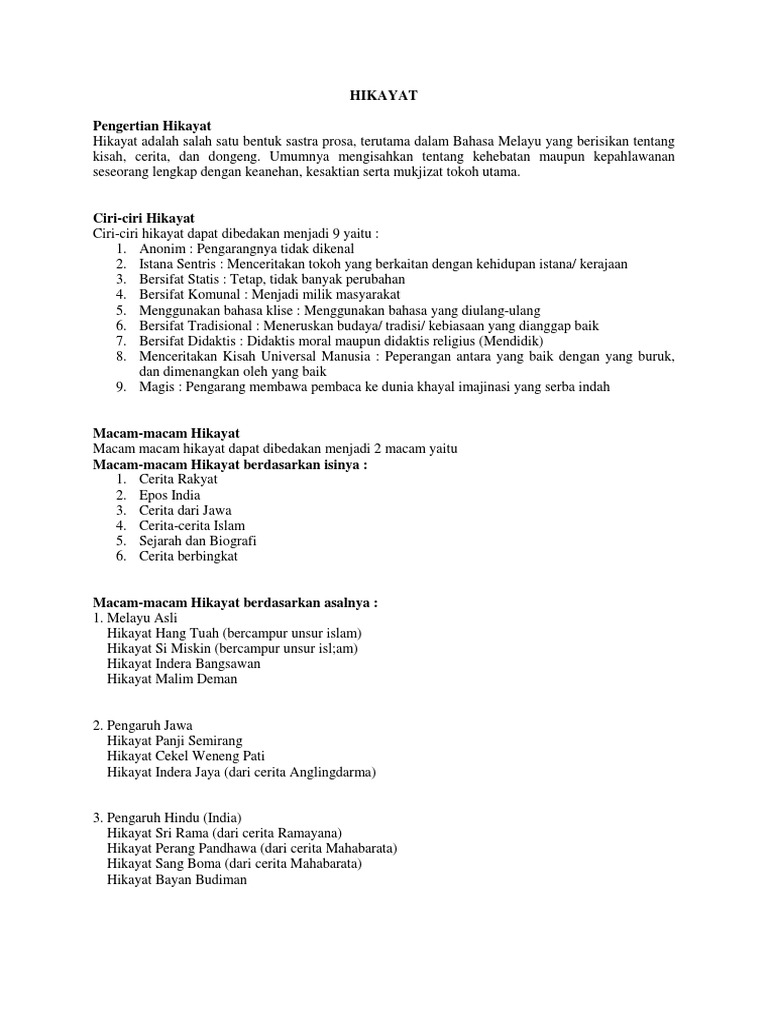 HIKAYAT

Pengertian Hikayat
Hikayat adalah salah satu bentuk sastra prosa, terutama dalam Bahasa Melayu yang berisikan tentang kisah, cerita, dan dongeng. Umumnya mengisahkan tentang kehebatan maupun kepahlawanan seseorang lengkap dengan keanehan, kesaktian serta mukjizat tokoh utama.

Ciri-ciri Hikayat
Ciri-ciri hikayat dapat dibedakan menjadi 9 yaitu :
1. Anonim : Pengarangnya tidak dikenal
2. Istana Sentris : Menceritakan tokoh yang berkaitan dengan kehidupan istana/ kerajaan
3. Bersifat Statis : Tetap, tidak banyak perubahan
4. Bersifat Komunal : Menjadi milik masyarakat
5. Menggunakan bahasa klise : Menggunakan bahasa yang diulang-ulang
6. Bersifat Tradisional : Meneruskan budaya/ tradisi/ kebiasaan yang dianggap baik
7. Bersifat Didaktis : Didaktis moral maupun didaktis religius (Mendidik)
8. Menceritakan Kisah Universal Manusia : Peperangan antara yang baik dengan yang buruk, dan dimenangkan oleh yang baik
9. Magis : Pengarang membawa pembaca ke dunia khayal imajinasi yang serba indah

Macam-macam Hikayat
Macam macam hikayat dapat dibedakan menjadi 2 macam yaitu
Macam-macam Hikayat berdasarkan isinya :
1. Cerita Rakyat
2. Epos India
3. Cerita dari Jawa
4. Cerita-cerita Islam
5. Sejarah dan Biografi
6. Cerita berbingkat

Macam-macam Hikayat berdasarkan asalnya :
1. Melayu Asli
Hikayat Hang Tuah (bercampur unsur islam)
Hikayat Si Miskin (bercampur unsur isl;am)
Hikayat Indera Bangsawan
Hikayat Malim Deman

2. Pengaruh Jawa
Hikayat Panji Semirang
Hikayat Cekel Weneng Pati
Hikayat Indera Jaya (dari cerita Anglingdarma)

3. Pengaruh Hindu (India)
Hikayat Sri Rama (dari cerita Ramayana)
Hikayat Perang Pandhawa (dari cerita Mahabarata)
Hikayat Sang Boma (dari cerita Mahabarata)
Hikayat Bayan Budiman